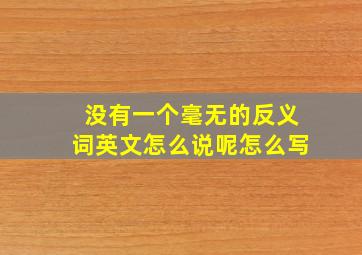 没有一个毫无的反义词英文怎么说呢怎么写